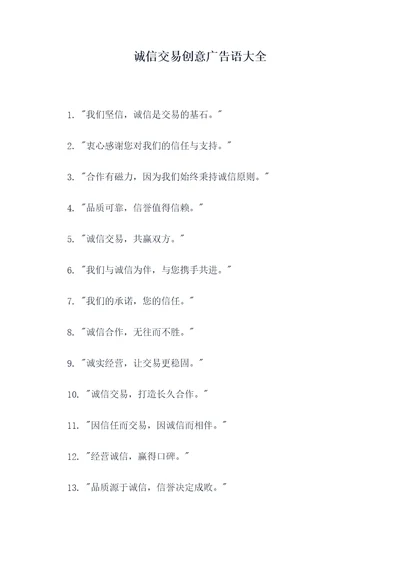 诚信交易创意广告语大全

1. "我们坚信，诚信是交易的基石。"

2. "衷心感谢您对我们的信任与支持。"

3. "合作有磁力，因为我们始终秉持诚信原则。"

4. "品质可靠，信誉值得信赖。"

5. "诚信交易，共赢双方。"

6. "我们与诚信为伴，与您携手共进。"

7. "我们的承诺，您的信任。"

8. "诚信合作，无往而不胜。"

9. "诚实经营，让交易更稳固。"

10. "诚信交易，打造长久合作。"

11. "因信任而交易，因诚信而相伴。"

12. "经营诚信，赢得口碑。"

13. "品质源于诚信，信誉决定成败。"